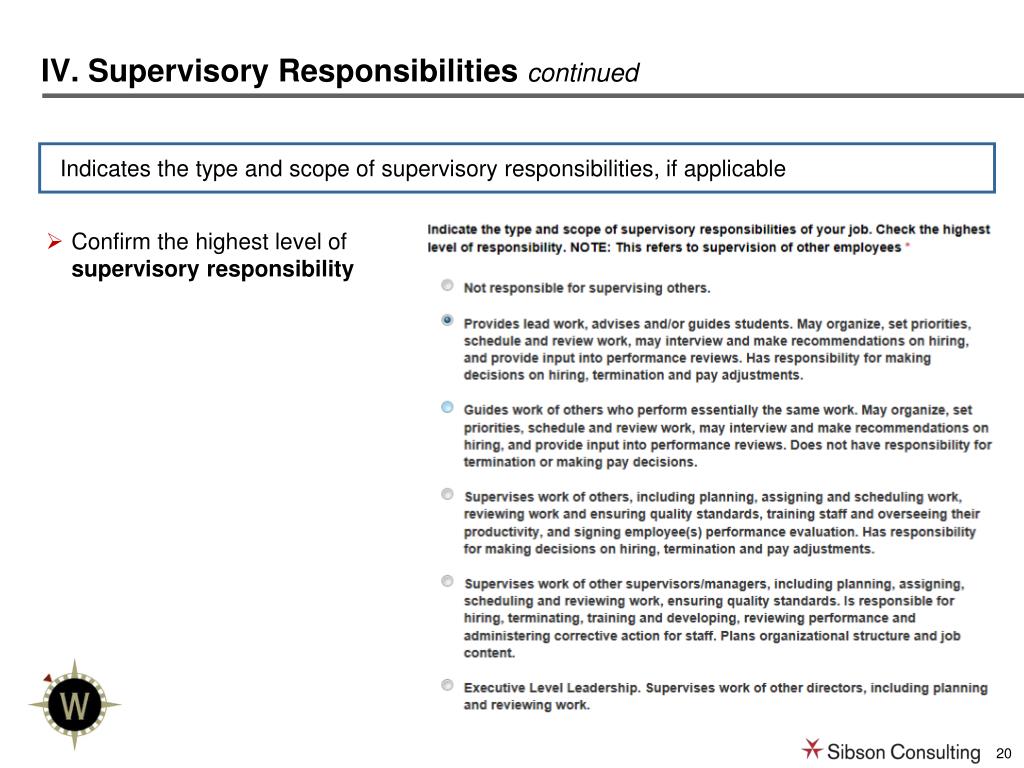 IV. Supervisory Responsibilities continued

Indicates the type and scope of supervisory responsibilities, if applicable

➢ Confirm the highest level of supervisory responsibility

Indicate the type and scope of supervisory responsibilities of your job. Check the highest level of responsibility. NOTE: This refers to supervision of other employees *

Not responsible for supervising others.

Provides lead work, advises and/or guides students. May organize, set priorities, schedule and review work, may interview and make recommendations on hiring, and provide input into performance reviews. Has responsibility for making decisions on hiring, termination and pay adjustments.

Guides work of others who perform essentially the same work. May organize, set priorities, schedule and review work, may interview and make recommendations on hiring, and provide input into performance reviews. Does not have responsibility for termination or making pay decisions.

Supervises work of others, including planning, assigning and scheduling work, reviewing work and ensuring quality standards, training staff and overseeing their productivity, and signing employee(s) performance evaluation. Has responsibility for making decisions on hiring, termination and pay adjustments.

Supervises work of other supervisors/managers, including planning, assigning, scheduling and reviewing work, ensuring quality standards. Is responsible for hiring, terminating, training and developing, reviewing performance and administering corrective action for staff. Plans organizational structure and job content.

Executive Level Leadership. Supervises work of other directors, including planning and reviewing work.

W

Sibson Consulting 20